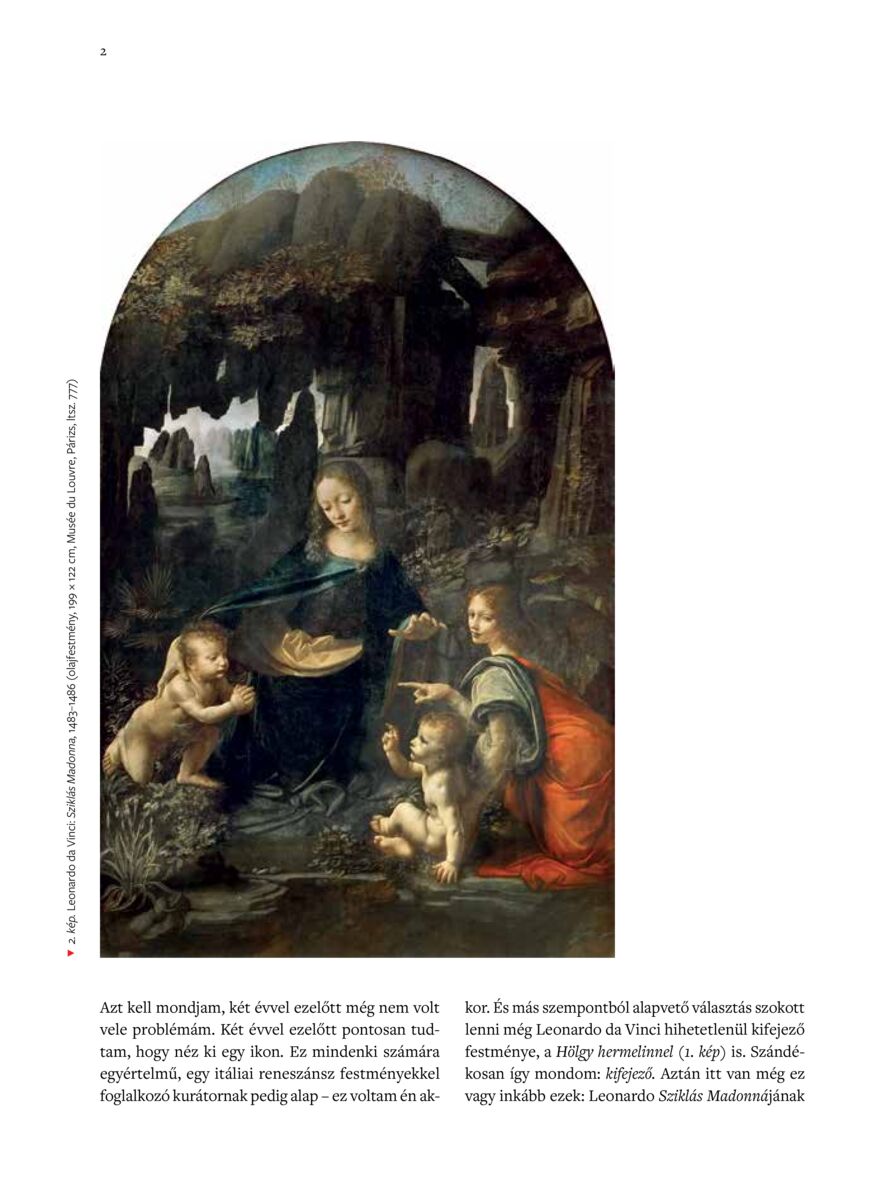 2

▼ 2. kép. Leonardo da Vinci: Sziklás Madonna, 1483–1486 (olajfestmény, 199 × 122 cm, Musée du Louvre, Párizs, ltsz. 777)

Azt kell mondjam, két évvel ezelőtt még nem volt vele problémám. Két évvel ezelőtt pontosan tudtam, hogy néz ki egy ikon. Ez mindenki számára egyértelmű, egy itáliai reneszánsz festményekkel foglalkozó kurátornak pedig alap – ez voltam én akkor. És más szempontból alapvető választás szokott lenni még Leonardo da Vinci hihetetlenül kifejező festménye, a Hölgy hermelinnel (1. kép) is. Szándékosan így mondom: kifejező. Aztán itt van még ez vagy inkább ezek: Leonardo Sziklás Madonnájának